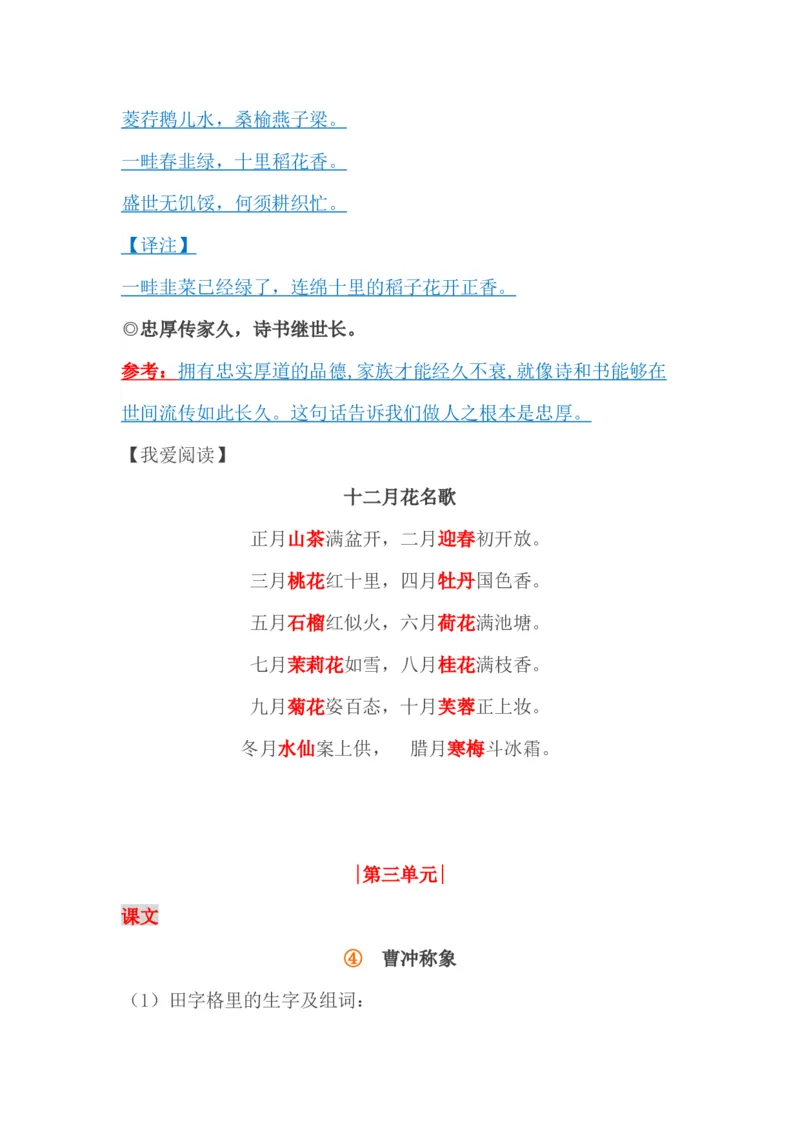 菱荇鹅儿水，桑榆燕子梁。

一畦春韭绿，十里稻花香。

盛世无饥馁，何须耕织忙。

【译注】

一畦韭菜已经绿了，连绵十里的稻子花开正香。

◎忠厚传家久，诗书继世长。

参考：拥有忠实厚道的品德，家族才能经久不衰，就像诗和书能够在世间流传如此长久。这句话告诉我们做人之根本是忠厚。

【我爱阅读】

十二月花名歌

正月山茶满盆开，二月迎春初开放。

三月桃花红十里，四月牡丹国色香。

五月石榴红似火，六月荷花满池塘。

七月茉莉花如雪，八月桂花满枝香。

九月菊花姿百态，十月芙蓉正上妆。

冬月水仙案上供， 腊月寒梅斗冰霜。

|第三单元|

课文

④ 曹冲称象

（1）田字格里的生字及组词：